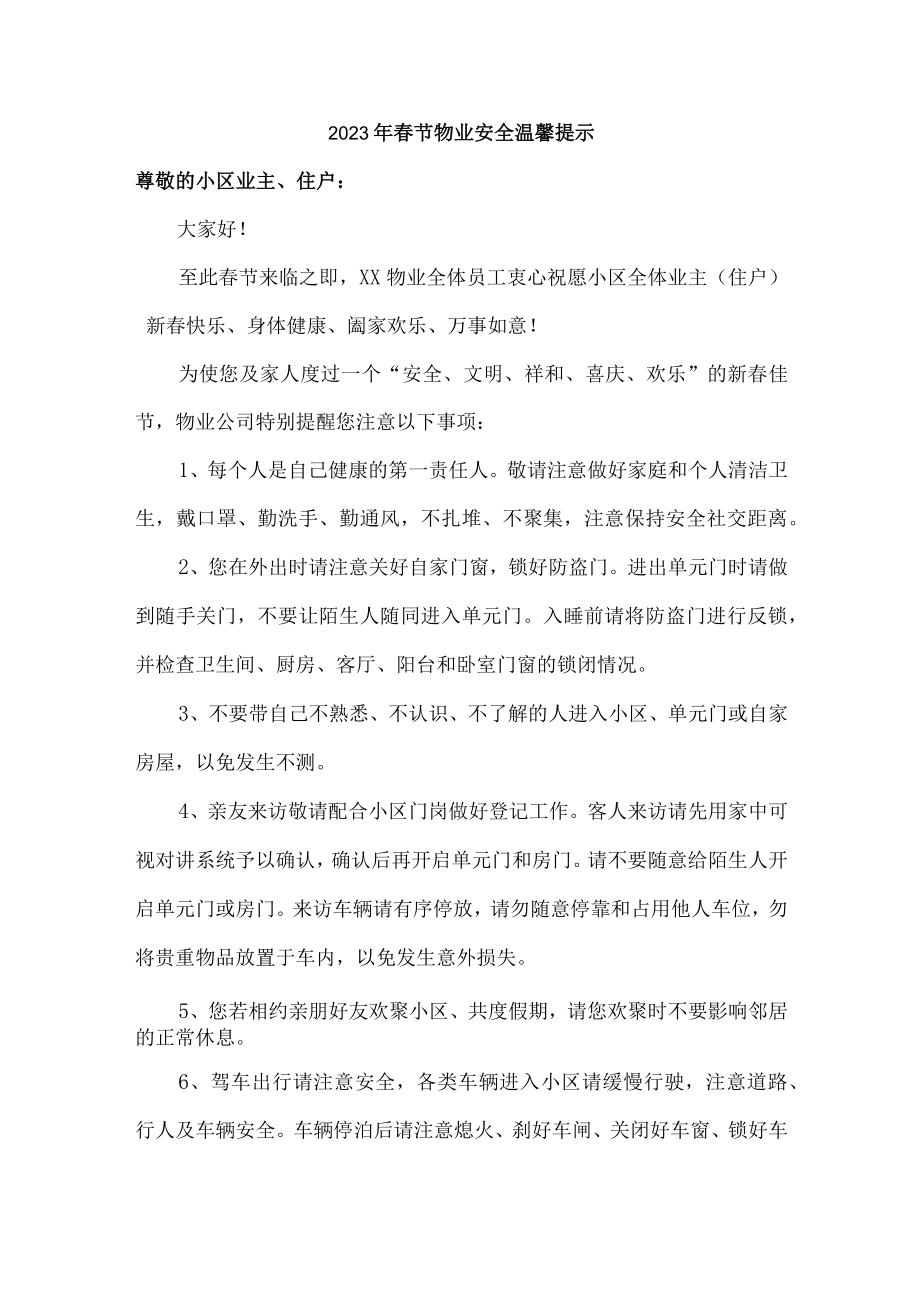 2023年春节物业安全温馨提示

尊敬的小区业主、住户：

大家好！

至此春节来临之即，XX物业全体员工衷心祝愿小区全体业主（住户）新春快乐、身体健康、阖家欢乐、万事如意！

为使您及家人度过一个“安全、文明、祥和、喜庆、欢乐”的新春佳节，物业公司特别提醒您注意以下事项：

1、每个人是自己健康的第一责任人。敬请注意做好家庭和个人清洁卫生，戴口罩、勤洗手、勤通风，不扎堆、不聚集，注意保持安全社交距离。

2、您在外出时请注意关好自家门窗，锁好防盗门。进出单元门时请做到随手关门，不要让陌生人随同进入单元门。入睡前请将防盗门进行反锁，并检查卫生间、厨房、客厅、阳台和卧室门窗的锁闭情况。

3、不要带自己不熟悉、不认识、不了解的人进入小区、单元门或自家房屋，以免发生不测。

4、亲友来访敬请配合小区门岗做好登记工作。客人来访请先用家中可视对讲系统予以确认，确认后再开启单元门和房门。请不要随意给陌生人开启单元门或房门。来访车辆请有序停放，请勿随意停靠和占用他人车位，勿将贵重物品放置于车内，以免发生意外损失。

5、您若相约亲朋好友欢聚小区、共度假期，请您欢聚时不要影响邻居的正常休息。

6、驾车出行请注意安全，各类车辆进入小区请缓慢行驶，注意道路、行人及车辆安全。车辆停泊后请注意熄火、刹好车闸、关闭好车窗、锁好车